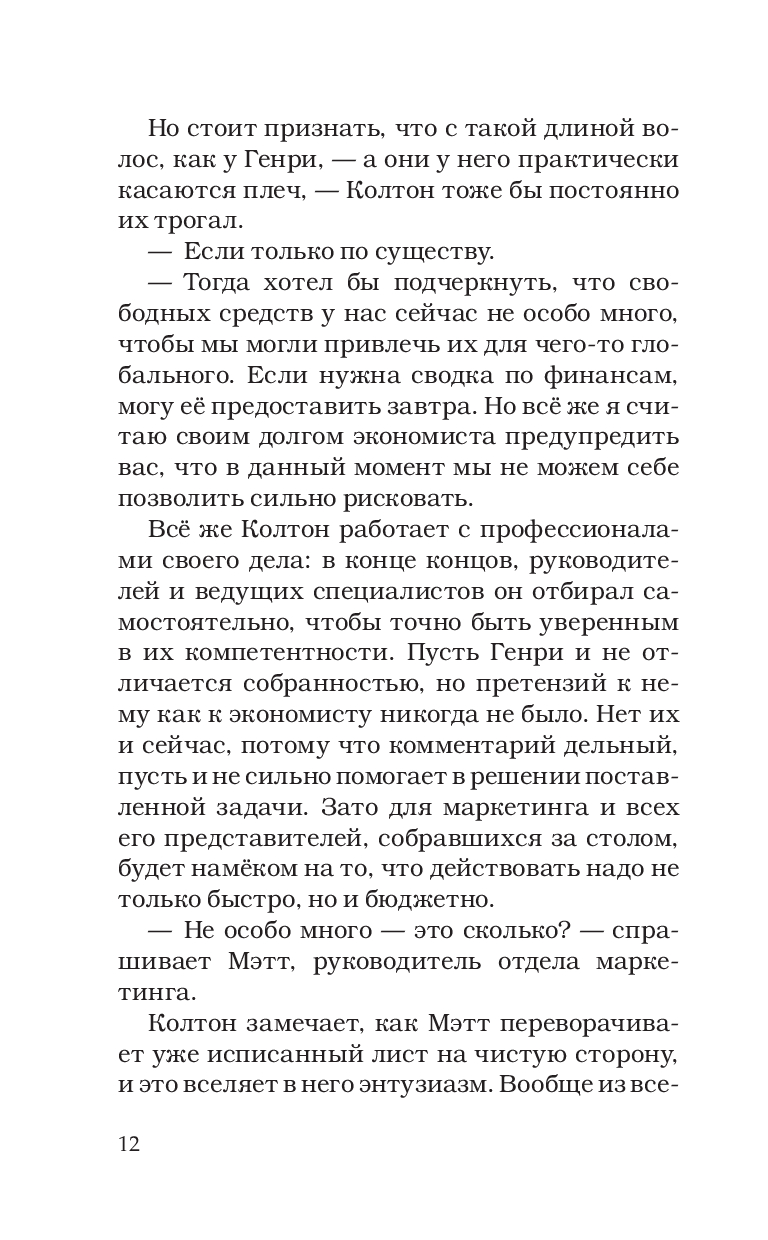 Но стоит признать, что с такой длиной волос, как у Генри, — а они у него практически касаются плеч, — Колтон тоже бы постоянно их трогал.

— Если только по существу.

— Тогда хотел бы подчеркнуть, что свободных средств у нас сейчас не особо много, чтобы мы могли привлечь их для чего-то глобального. Если нужна сводка по финансам, могу её предоставить завтра. Но всё же я считаю своим долгом экономиста предупредить вас, что в данный момент мы не можем себе позволить сильно рисковать.

Всё же Колтон работает с профессионалами своего дела: в конце концов, руководителей и ведущих специалистов он отбирал самостоятельно, чтобы точно быть уверенным в их компетентности. Пусть Генри и не отличается собранностью, но претензий к нему как к экономисту никогда не было. Нет их и сейчас, потому что комментарий дельный, пусть и не сильно помогает в решении поставленной задачи. Зато для маркетинга и всех его представителей, собравшихся за столом, будет намёком на то, что действовать надо не только быстро, но и бюджетно.

— Не особо много — это сколько? — спрашивает Мэтт, руководитель отдела маркетинга.

Колтон замечает, как Мэтт переворачивает уже исписанный лист на чистую сторону, и это вселяет в него энтузиазм. Вообще из все-

12